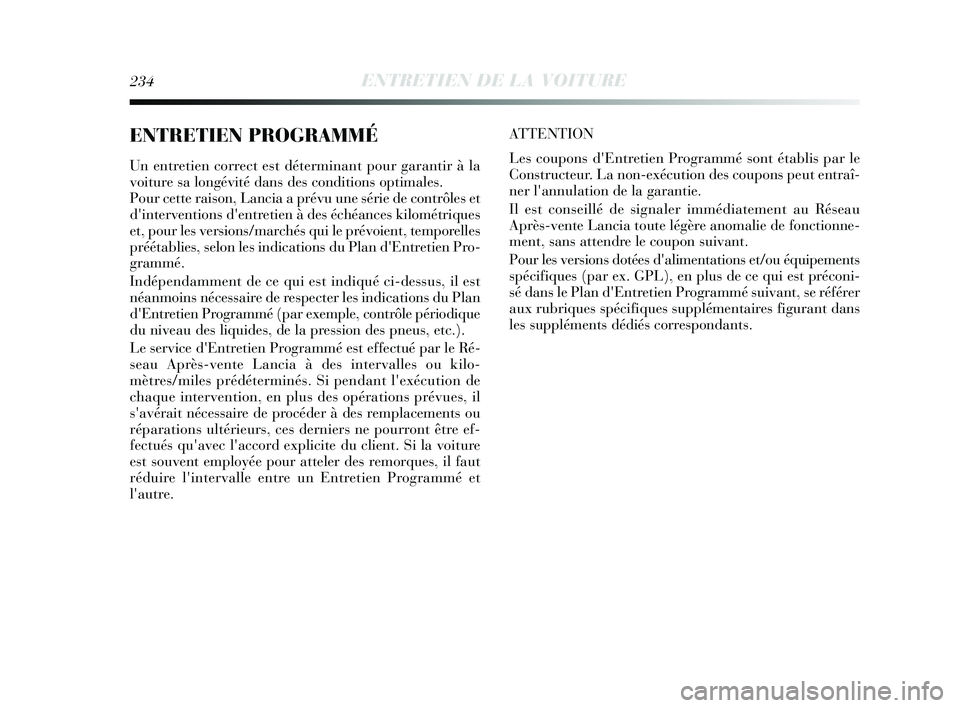 234 ENTRETIEN DE LA VOITURE

ENTRETIEN PROGRAMMÉ

Un entretien correct est déterminant pour garantir à la voiture sa longévité dans des conditions optimales.
Pour cette raison, Lancia a prévu une série de contrôles et d'interventions d'entretien à des échéances kilométriques et, pour les versions/marchés qui le prévoient, temporelles préétablies, selon les indications du Plan d'Entretien Programmé.

Indépendamment de ce qui est indiqué ci-dessus, il est néanmoins nécessaire de respecter les indications du Plan d'Entretien Programmé (par exemple, contrôle périodique du niveau des liquides, de la pression des pneus, etc.).

Le service d'Entretien Programmé est effectué par le Réseau Après-vente Lancia à des intervalles ou kilomètres/miles prédéterminés. Si pendant l'exécution de chaque intervention, en plus des opérations prévues, il s'avérait nécessaire de procéder à des remplacements ou réparations ultérieurs, ces derniers ne pourront être effectués qu'avec l'accord explicite du client. Si la voiture est souvent employée pour atteler des remorques, il faut réduire l'intervalle entre un Entretien Programmé et l'autre.

ATTENTION

Les coupons d'Entretien Programmé sont établis par le Constructeur. La non-exécution des coupons peut entraîner l'annulation de la garantie.

Il est conseillé de signaler immédiatement au Réseau Après-vente Lancia toute légère anomalie de fonctionnement, sans attendre le coupon suivant.

Pour les versions dotées d'alimentations et/ou équipements spécifiques (par ex. GPL), en plus de ce qui est préconisé dans le Plan d'Entretien Programmé suivant, se référer aux rubriques spécifiques supplémentaires figurant dans les suppléments dédiés correspondants.

carmanualsonline.info